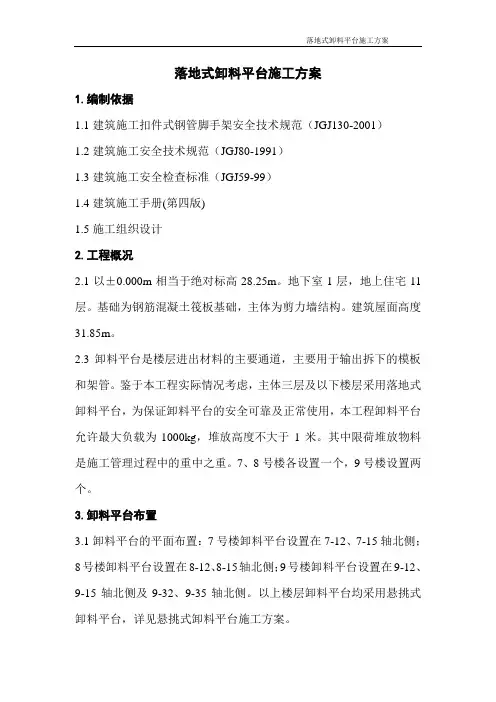 落地式卸料平台施工方案

落地式卸料平台施工方案

1. 编制依据

1.1 建筑施工扣件式钢管脚手架安全技术规范（JGJ130-2001）

1.2 建筑施工安全技术规范（JGJ80-1991）

1.3 建筑施工安全检查标准（JGJ59-99）

1.4 建筑施工手册(第四版)

1.5 施工组织设计

2. 工程概况

2.1 以±0.000m 相当于绝对标高 28.25m。地下室 1 层，地上住宅 11 层。基础为钢筋混凝土筏板基础，主体为剪力墙结构。建筑屋面高度 31.85m。

2.3 卸料平台是楼层进出材料的主要通道，主要用于输出拆下的模板和架管。鉴于本工程实际情况考虑，主体三层及以下楼层采用落地式卸料平台，为保证卸料平台的安全可靠及正常使用，本工程卸料平台允许最大负载为 1000kg，堆放高度不大于 1 米。其中限荷堆放物料是施工管理过程中的重中之重。7、8 号楼各设置一个，9 号楼设置两个。

3. 卸料平台布置

3.1 卸料平台的平面布置：7 号楼卸料平台设置在 7-12、7-15 轴北侧；8 号楼卸料平台设置在 8-12、8-15 轴北侧；9 号楼卸料平台设置在 9-12、9-15 轴北侧及 9-32、9-35 轴北侧。以上楼层卸料平台均采用悬挑式卸料平台，详见悬挑式卸料平台施工方案。